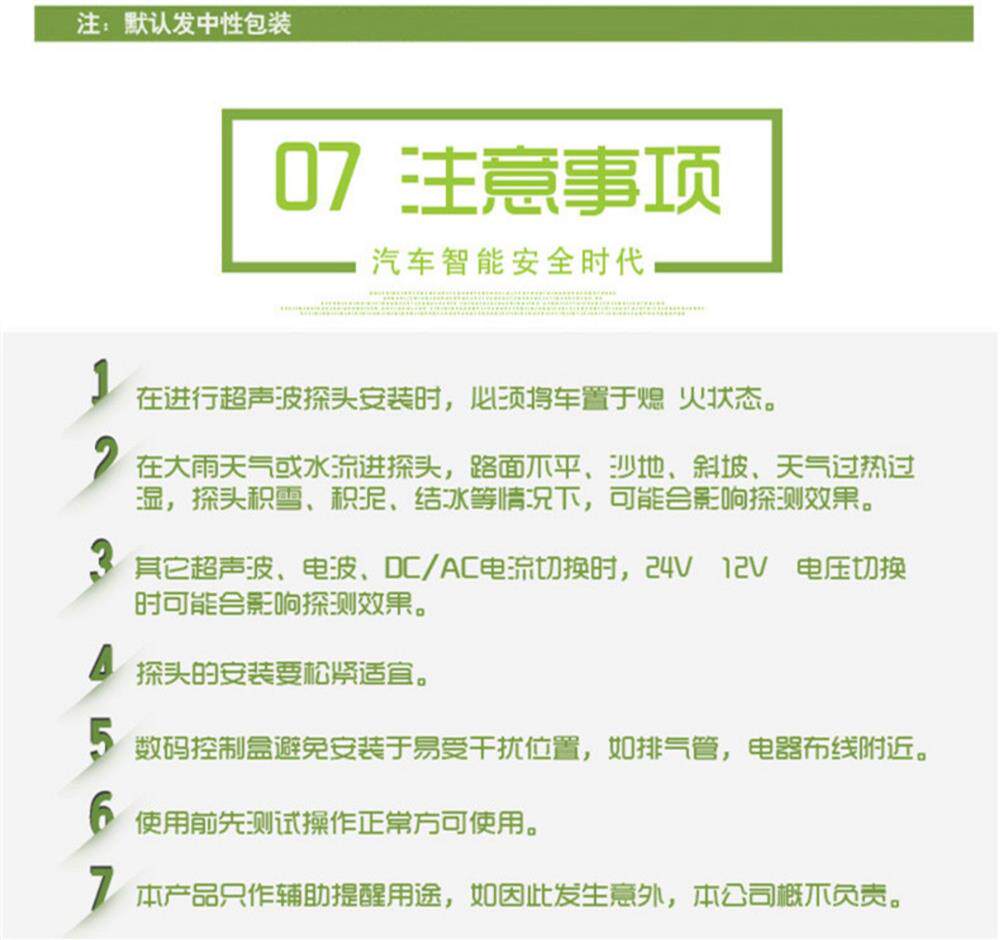 注：默认发中性包装

07 注意事项

汽车智能安全时代

1 在进行超声波探头安装时，必须将车置于熄 火状态。

2 在大雨天气或水流进探头，路面不平、沙地、斜坡、天气过热过湿，探头积雪、积泥、结冰等情况下，可能会影响探测效果。

3 其它超声波、电波、DC/AC电流切换时，24V 12V 电压切换时可能会影响探测效果。

4 探头的安装要松紧适宜。

5 数码控制盒避免安装于易受干扰位置，如排气管，电器布线附近。

6 使用前先测试操作正常方可使用。

7 本产品只作辅助提醒用途，如因此发生意外，本公司概不负责。